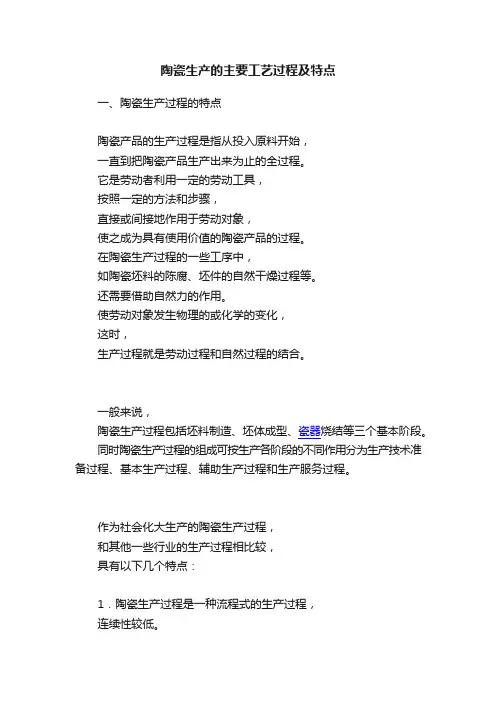 陶瓷生产的主要工艺过程及特点

一、陶瓷生产过程的特点

陶瓷产品的生产过程是指从投入原料开始，
一直到把陶瓷产品生产出来为止的全过程。
它是劳动者利用一定的劳动工具，
按照一定的方法和步骤，
直接或间接地作用于劳动对象，
使之成为具有使用价值的陶瓷产品的过程。
在陶瓷生产过程的一些工序中，
如陶瓷坯料的陈腐、坯件的自然干燥过程等。
还需要借助自然力的作用。
使劳动对象发生物理的或化学的变化，
这时，
生产过程就是劳动过程和自然过程的结合。

一般来说，
陶瓷生产过程包括坯料制造、坯体成型、瓷器烧结等三个基本阶段。
同时陶瓷生产过程的组成可按生产各阶段的不同作用分为生产技术准备过程、基本生产过程、辅助生产过程和生产服务过程。

作为社会化大生产的陶瓷生产过程，
和其他一些行业的生产过程相比较，
具有以下几个特点：

1．陶瓷生产过程是一种流程式的生产过程，
连续性较低。